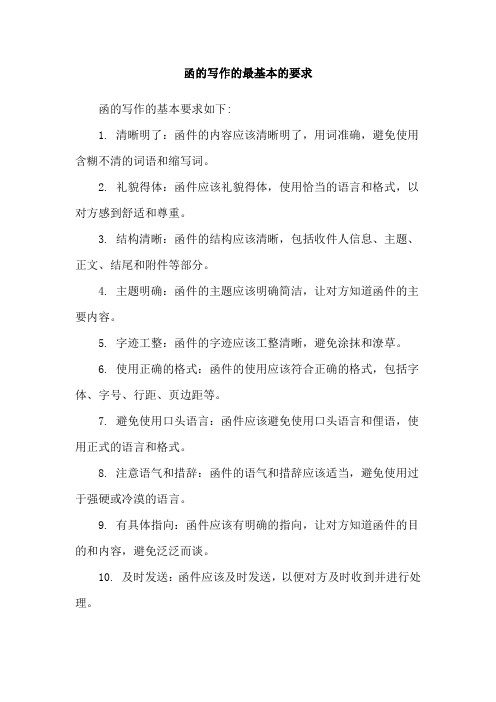 函的写作的最基本的要求

函的写作的基本要求如下:

1. 清晰明了：函件的内容应该清晰明了，用词准确，避免使用含糊不清的词语和缩写词。

2. 礼貌得体：函件应该礼貌得体，使用恰当的语言和格式，以对方感到舒适和尊重。

3. 结构清晰：函件的结构应该清晰，包括收件人信息、主题、正文、结尾和附件等部分。

4. 主题明确：函件的主题应该明确简洁，让对方知道函件的主要内容。

5. 字迹工整：函件的字迹应该工整清晰，避免涂抹和潦草。

6. 使用正确的格式：函件的使用应该符合正确的格式，包括字体、字号、行距、页边距等。

7. 避免使用口头语言：函件应该避免使用口头语言和俚语，使用正式的语言和格式。

8. 注意语气和措辞：函件的语气和措辞应该适当，避免使用过于强硬或冷漠的语言。

9. 有具体指向：函件应该有明确的指向，让对方知道函件的目的和内容，避免泛泛而谈。

10. 及时发送：函件应该及时发送，以便对方及时收到并进行处理。